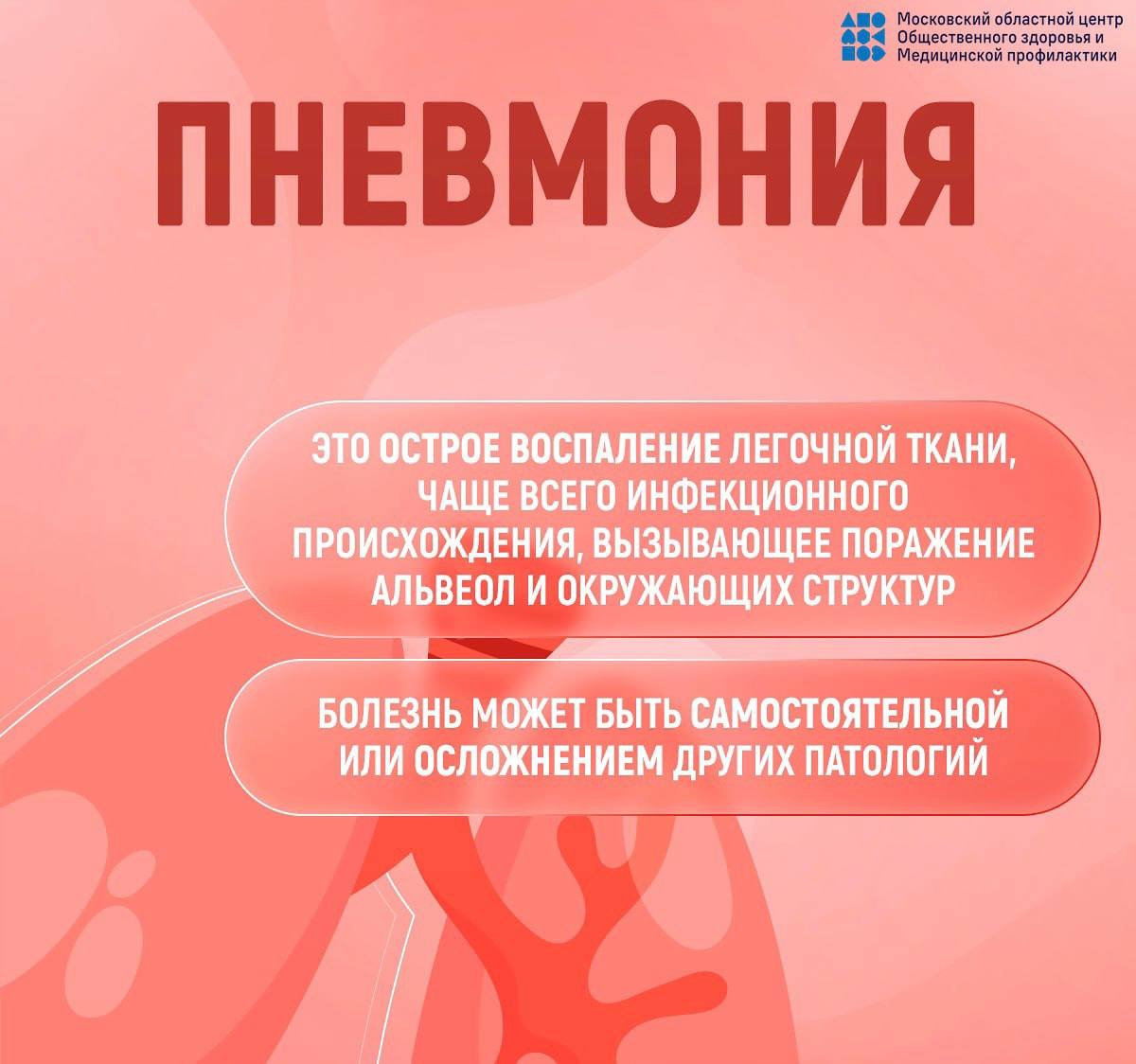 Московский областной центр Общественного здоровья и Медицинской профилактики

ПНЕВМОНИЯ

ЭТО ОСТРОЕ ВОСПАЛЕНИЕ ЛЕГОЧНОЙ ТКАНИ, ЧАЩЕ ВСЕГО ИНФЕКЦИОННОГО ПРОИСХОЖДЕНИЯ, ВЫЗЫВАЮЩЕЕ ПОРАЖЕНИЕ АЛЬВЕОЛ И ОКРУЖАЮЩИХ СТРУКТУР

БОЛЕЗНЬ МОЖЕТ БЫТЬ САМОСТОЯТЕЛЬНОЙ ИЛИ ОСЛОЖНЕНИЕМ ДРУГИХ ПАТОЛОГИЙ